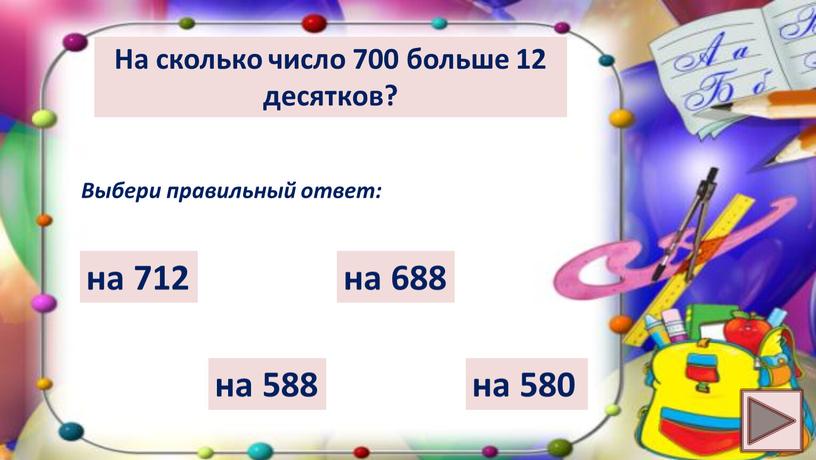 На сколько число 700 больше 12 десятков?

Выбери правильный ответ:

на 712

на 688

на 588

на 580

А а
Б б